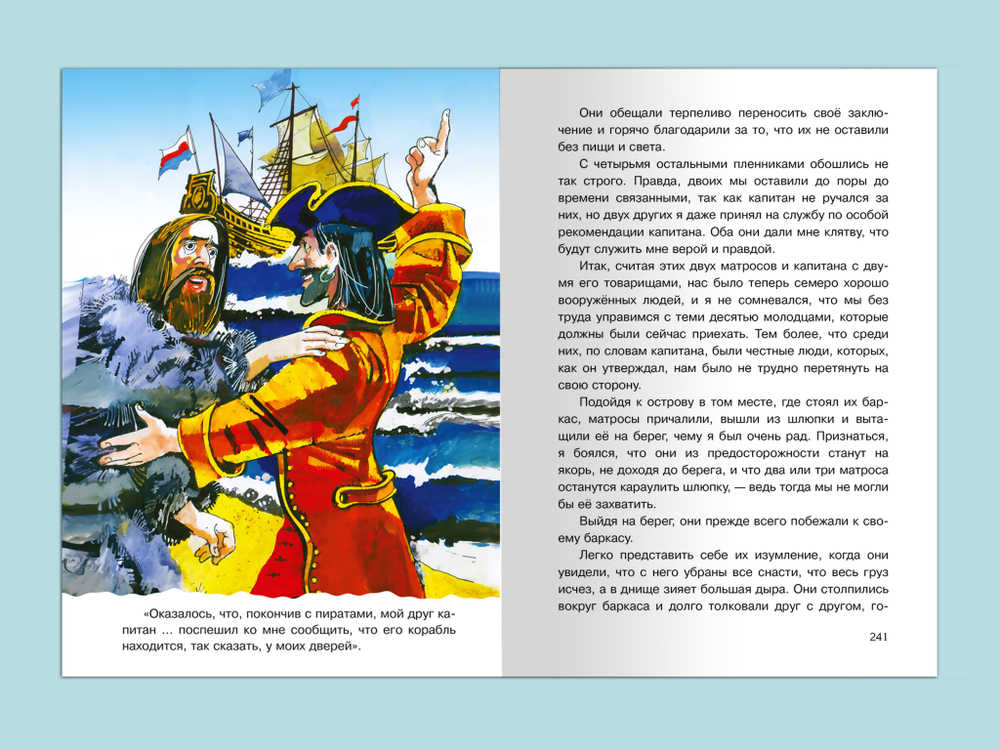 «Оказалось, что, покончив с пиратами, мой друг капитан ... поспешил ко мне сообщить, что его корабль находится, так сказать, у моих дверей».

Они обещали терпеливо переносить своё заключение и горячо благодарили за то, что их не оставили без пищи и света.

С четырьмя остальными пленниками обошлись не так строго. Правда, двоих мы оставили до поры до времени связанными, так как капитан не ручался за них, но двух других я даже принял на службу по особой рекомендации капитана. Оба они дали мне клятву, что будут служить мне верой и правдой.

Итак, считая этих двух матросов и капитана с двумя его товарищами, нас было теперь семеро хорошо вооружённых людей, и я не сомневался, что мы без труда управимся с теми десятью молодцами, которые должны были сейчас приехать. Тем более, что среди них, по словам капитана, были честные люди, которых, как он утверждал, нам было не трудно перетянуть на свою сторону.

Подойдя к острову в том месте, где стоял их баркас, матросы причалили, вышли из шлюпки и вытащили её на берег, чему я был очень рад. Признаться, я боялся, что они из предосторожности станут на якорь, не доходя до берега, и что два или три матроса останутся караулить шлюпку, — ведь тогда мы не могли бы её захватить.

Выйдя на берег, они прежде всего побежали к своему баркасу.

Легко представить себе их изумление, когда они увидели, что с него убраны все снасти, что весь груз исчез, а в днище зияет большая дыра. Они столпились вокруг баркаса и долго толковали друг с другом, го-

241